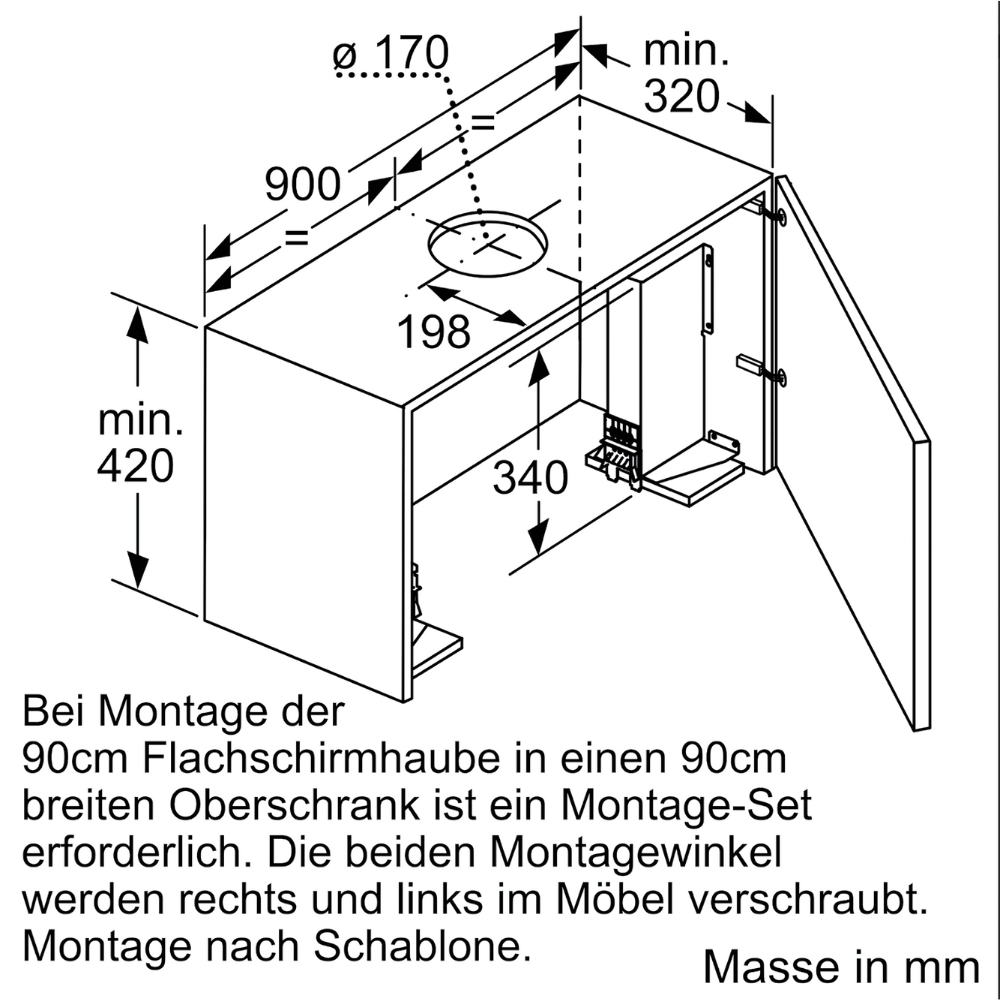 ø 170

min. 320

=

900

=

198

min. 420

340

Bei Montage der
90cm Flachschirmhaube in einen 90cm breiten Oberschrank ist ein Montage-Set erforderlich. Die beiden Montagewinkel werden rechts und links im Möbel verschraubt. Montage nach Schablone.

Masse in mm